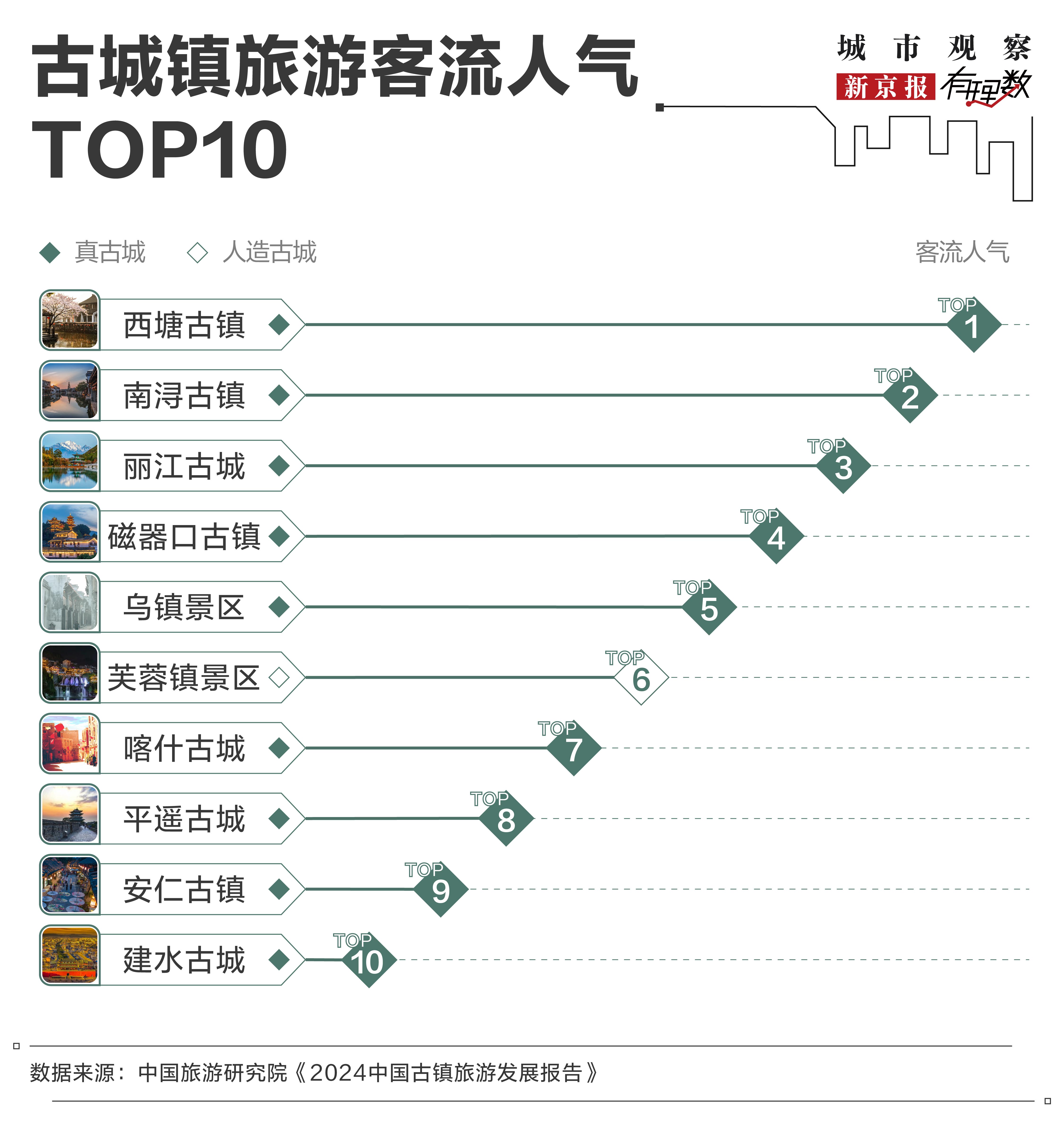 古城镇旅游客流人气 TOP10

城 市 观 察
新京报 有理数

◆ 真古城 ◇ 人造古城 客流人气

西塘古镇 ◆ TOP 1
南浔古镇 ◆ TOP 2
丽江古城 ◆ TOP 3
磁器口古镇 ◆ TOP 4
乌镇景区 ◆ TOP 5
芙蓉镇景区 ◇ TOP 6
喀什古城 ◆ TOP 7
平遥古城 ◆ TOP 8
安仁古镇 ◆ TOP 9
建水古城 ◆ TOP 10

数据来源：中国旅游研究院《2024中国古镇旅游发展报告》